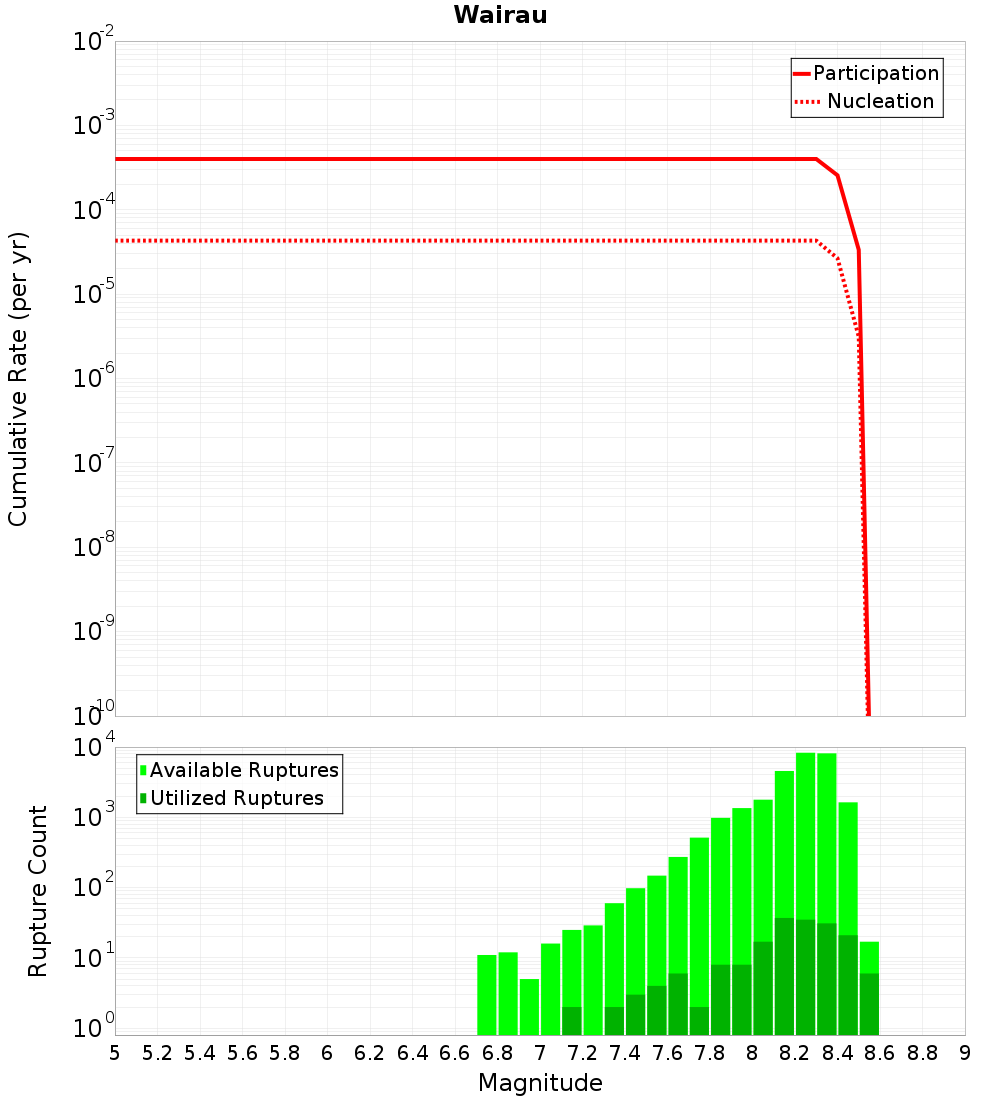 Wairau

Participation
Nucleation

Cumulative Rate (per yr)

$10^{-2}$
$10^{-3}$
$10^{-4}$
$10^{-5}$
$10^{-6}$
$10^{-7}$
$10^{-8}$
$10^{-9}$
$10^{-10}$

Available Ruptures
Utilized Ruptures

Rupture Count

$10^{4}$
$10^{3}$
$10^{2}$
$10^{1}$
$10^{0}$

5 5.2 5.4 5.6 5.8 6 6.2 6.4 6.6 6.8 7 7.2 7.4 7.6 7.8 8 8.2 8.4 8.6 8.8 9

Magnitude